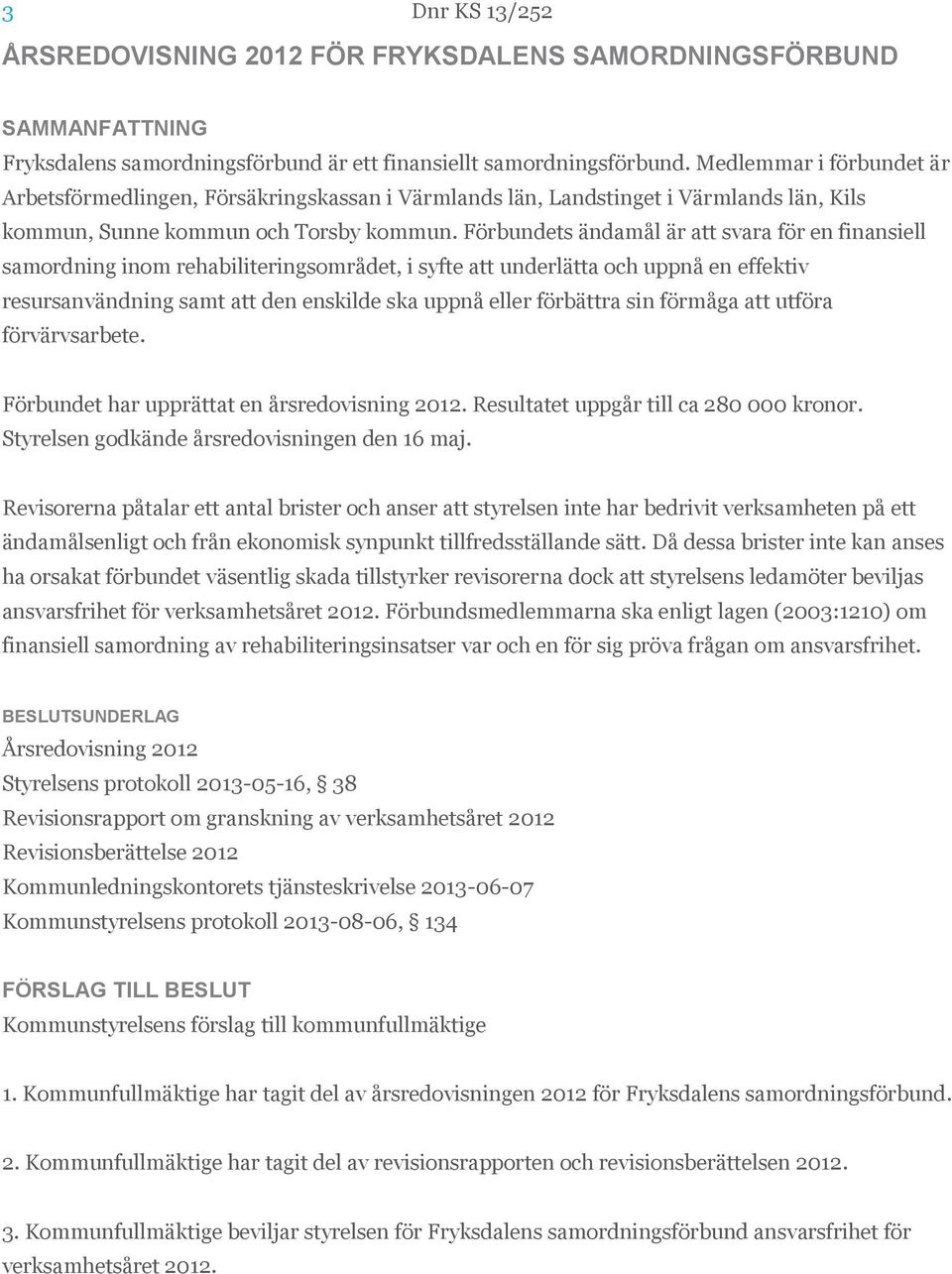 3 Dnr KS 13/252

ÅRSREDOVISNING 2012 FÖR FRYKSDALENS SAMORDNINGSFÖRBUND

SAMMANFATTNING

Fryksdalens samordningsförbund är ett finansiellt samordningsförbund. Medlemmar i förbundet är Arbetsförmedlingen, Försäkringskassan i Värmlands län, Landstinget i Värmlands län, Kils kommun, Sunne kommun och Torsby kommun. Förbundets ändamål är att svara för en finansiell samordning inom rehabiliteringsområdet, i syfte att underlätta och uppnå en effektiv resursanvändning samt att den enskilde ska uppnå eller förbättra sin förmåga att utföra förvärvsarbete.

Förbundet har upprättat en årsredovisning 2012. Resultatet uppgår till ca 280 000 kronor. Styrelsen godkände årsredovisningen den 16 maj.

Revisorerna påtalar ett antal brister och anser att styrelsen inte har bedrivit verksamheten på ett ändamålsenligt och från ekonomisk synpunkt tillfredsställande sätt. Då dessa brister inte kan anses ha orsakat förbundet väsentlig skada tillstyrker revisorerna dock att styrelsens ledamöter beviljas ansvarsfrihet för verksamhetsåret 2012. Förbundsmedlemmarna ska enligt lagen (2003:1210) om finansiell samordning av rehabiliteringsinsatser var och en för sig pröva frågan om ansvarsfrihet.

BESLUTSUNDERLAG

Årsredovisning 2012

Styrelsens protokoll 2013-05-16, § 38

Revisionsrapport om granskning av verksamhetsåret 2012

Revisionsberättelse 2012

Kommunledningskontorets tjänsteskrivelse 2013-06-07

Kommunstyrelsens protokoll 2013-08-06, § 134

FÖRSLAG TILL BESLUT

Kommunstyrelsens förslag till kommunfullmäktige

1. Kommunfullmäktige har tagit del av årsredovisningen 2012 för Fryksdalens samordningsförbund.

2. Kommunfullmäktige har tagit del av revisionsrapporten och revisionsberättelsen 2012.

3. Kommunfullmäktige beviljar styrelsen för Fryksdalens samordningsförbund ansvarsfrihet för verksamhetsåret 2012.